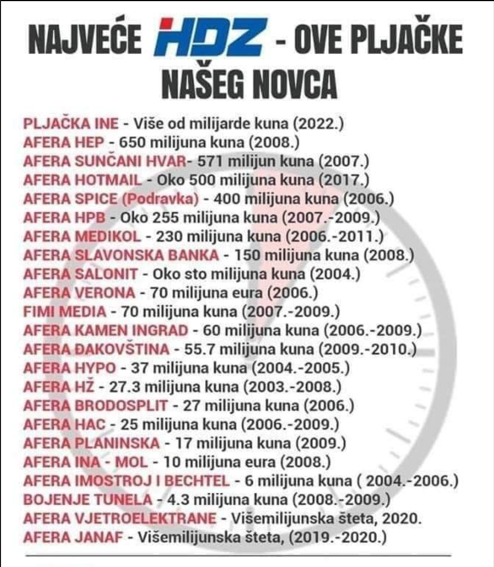 NAJVEĆE HDZ - OVE PLJAČKE NAŠEG NOVCA

PLJAČKA INE - Više od milijarde kuna (2022.)
AFERA HEP - 650 milijuna kuna (2008.)
AFERA SUNČANI HVAR- 571 milijun kuna (2007.)
AFERA HOTMAIL - Oko 500 milijuna kuna (2017.)
AFERA SPICE (Podravka) - 400 milijuna kuna (2006.)
AFERA HPB - Oko 255 milijuna kuna (2007.-2009.)
AFERA MEDIKOL - 230 milijuna kuna (2006.-2011.)
AFERA SLAVONSKA BANKA - 150 milijuna kuna (2008.)
AFERA SALONIT - Oko sto milijuna kuna (2004.)
AFERA VERONA - 70 milijuna eura (2006.)
FIMI MEDIA - 70 milijuna kuna (2007.-2009.)
AFERA KAMEN INGRAD - 60 milijuna kuna (2006.-2009.)
AFERA ĐAKOVŠTINA - 55.7 milijuna kuna (2009.-2010.)
AFERA HYPO - 37 milijuna kuna (2004.-2005.)
AFERA HŽ - 27.3 milijuna kuna (2003.-2008.)
AFERA BRODOSPLIT - 27 milijuna kuna (2006.)
AFERA HAC - 25 milijuna kuna (2006.-2009.)
AFERA PLANINSKA - 17 milijuna kuna (2009.)
AFERA INA - MOL - 10 milijuna eura (2008.)
AFERA IMOSTROJ I BECHTEL - 6 milijuna kuna ( 2004.-2006.)
BOJENJE TUNELA - 4.3 milijuna kuna (2008.-2009.)
AFERA VJETROELEKTRANE - Višemilijunska šteta, 2020.
AFERA JANAF - Višemilijunska šteta, (2019.-2020.)